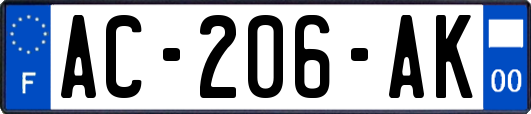 F
AC-206-AK
00